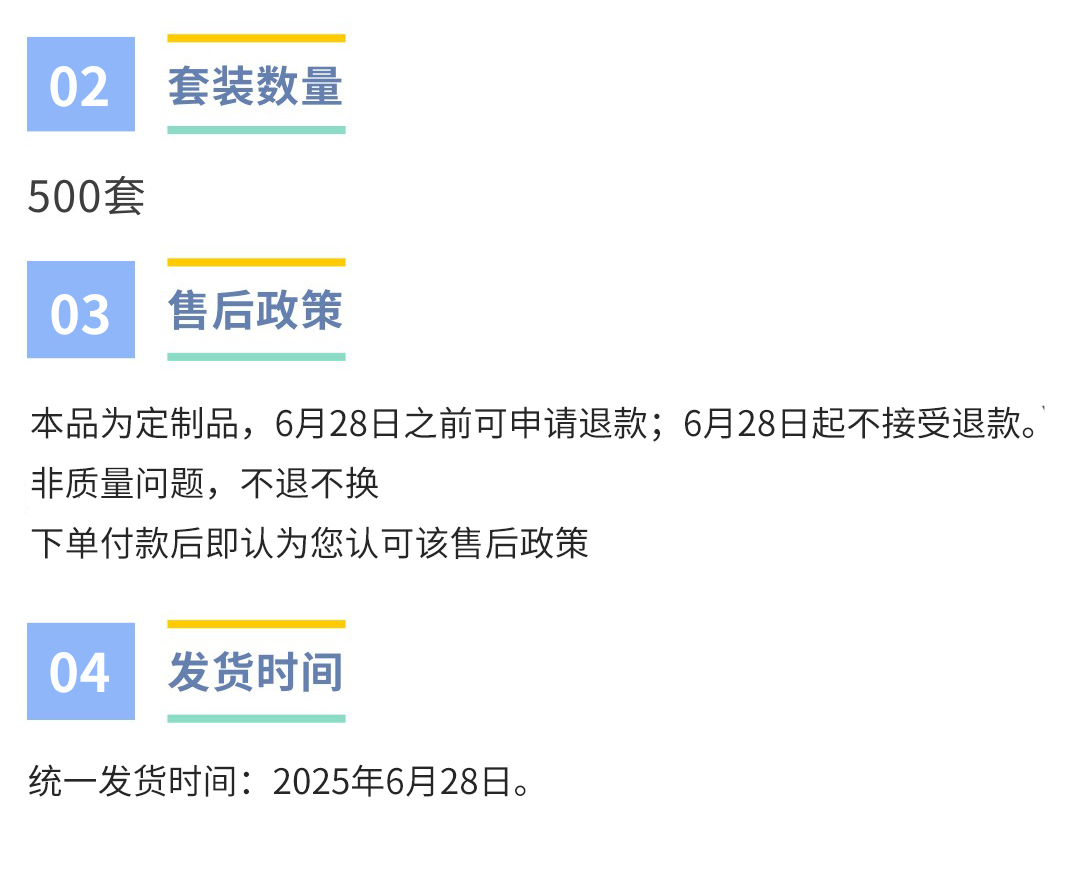 02

套装数量

500套

03

售后政策

本品为定制品，6月28日之前可申请退款；6月28日起不接受退款。

非质量问题，不退不换

下单付款后即认为您认可该售后政策

04

发货时间

统一发货时间：2025年6月28日。